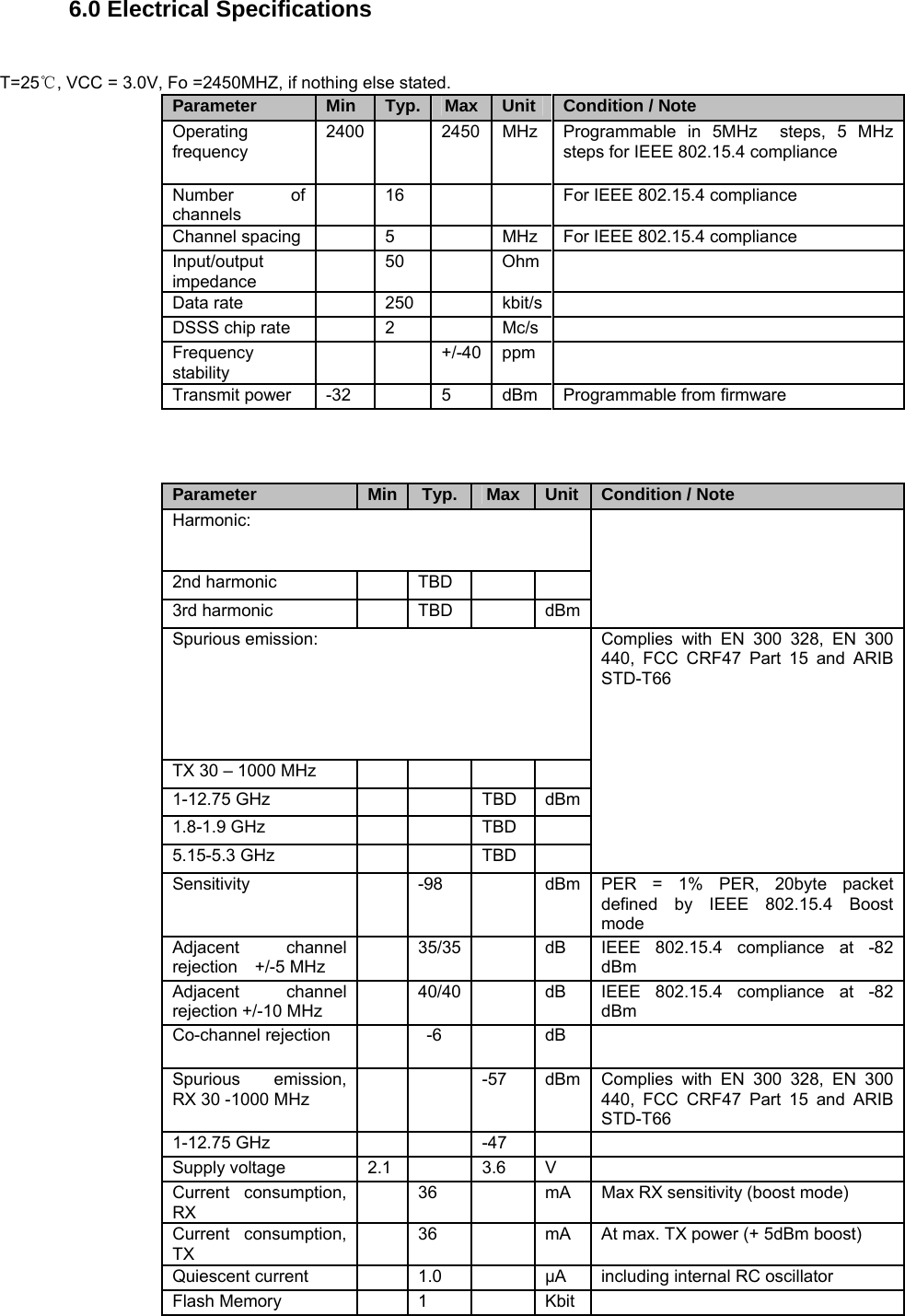 6.0 Electrical Specifications

T=25℃, VCC = 3.0V, Fo =2450MHZ, if nothing else stated.

| Parameter | Min | Typ. | Max | Unit | Condition / Note |
|---|---|---|---|---|---|
| Operating frequency | 2400 | | 2450 | MHz | Programmable in 5MHz steps, 5 MHz steps for IEEE 802.15.4 compliance |
| Number of channels | | 16 | | | For IEEE 802.15.4 compliance |
| Channel spacing | | 5 | | MHz | For IEEE 802.15.4 compliance |
| Input/output impedance | | 50 | | Ohm | |
| Data rate | | 250 | | kbit/s | |
| DSSS chip rate | | 2 | | Mc/s | |
| Frequency stability | | | +/-40 | ppm | |
| Transmit power | -32 | | 5 | dBm | Programmable from firmware |

| Parameter | Min | Typ. | Max | Unit | Condition / Note |
|---|---|---|---|---|---|
| Harmonic: | | | | | |
| 2nd harmonic | | TBD | | | |
| 3rd harmonic | | TBD | | dBm | |
| Spurious emission: | | | | | Complies with EN 300 328, EN 300 440, FCC CRF47 Part 15 and ARIB STD-T66 |
| TX 30 – 1000 MHz | | | | | |
| 1-12.75 GHz | | | TBD | dBm | |
| 1.8-1.9 GHz | | | TBD | | |
| 5.15-5.3 GHz | | | TBD | | |
| Sensitivity | | -98 | | dBm | PER = 1% PER, 20byte packet defined by IEEE 802.15.4 Boost mode |
| Adjacent channel rejection +/-5 MHz | | 35/35 | | dB | IEEE 802.15.4 compliance at -82 dBm |
| Adjacent channel rejection +/-10 MHz | | 40/40 | | dB | IEEE 802.15.4 compliance at -82 dBm |
| Co-channel rejection | | -6 | | dB | |
| Spurious emission, RX 30 -1000 MHz | | | -57 | dBm | Complies with EN 300 328, EN 300 440, FCC CRF47 Part 15 and ARIB STD-T66 |
| 1-12.75 GHz | | | -47 | | |
| Supply voltage | 2.1 | | 3.6 | V | |
| Current consumption, RX | | 36 | | mA | Max RX sensitivity (boost mode) |
| Current consumption, TX | | 36 | | mA | At max. TX power (+ 5dBm boost) |
| Quiescent current | | 1.0 | | μA | including internal RC oscillator |
| Flash Memory | | 1 | | Kbit | |